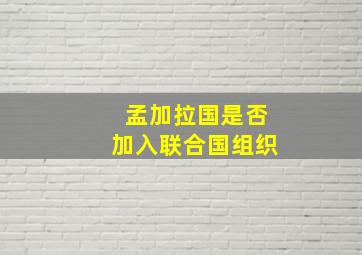 孟加拉国是否
加入联合国组织